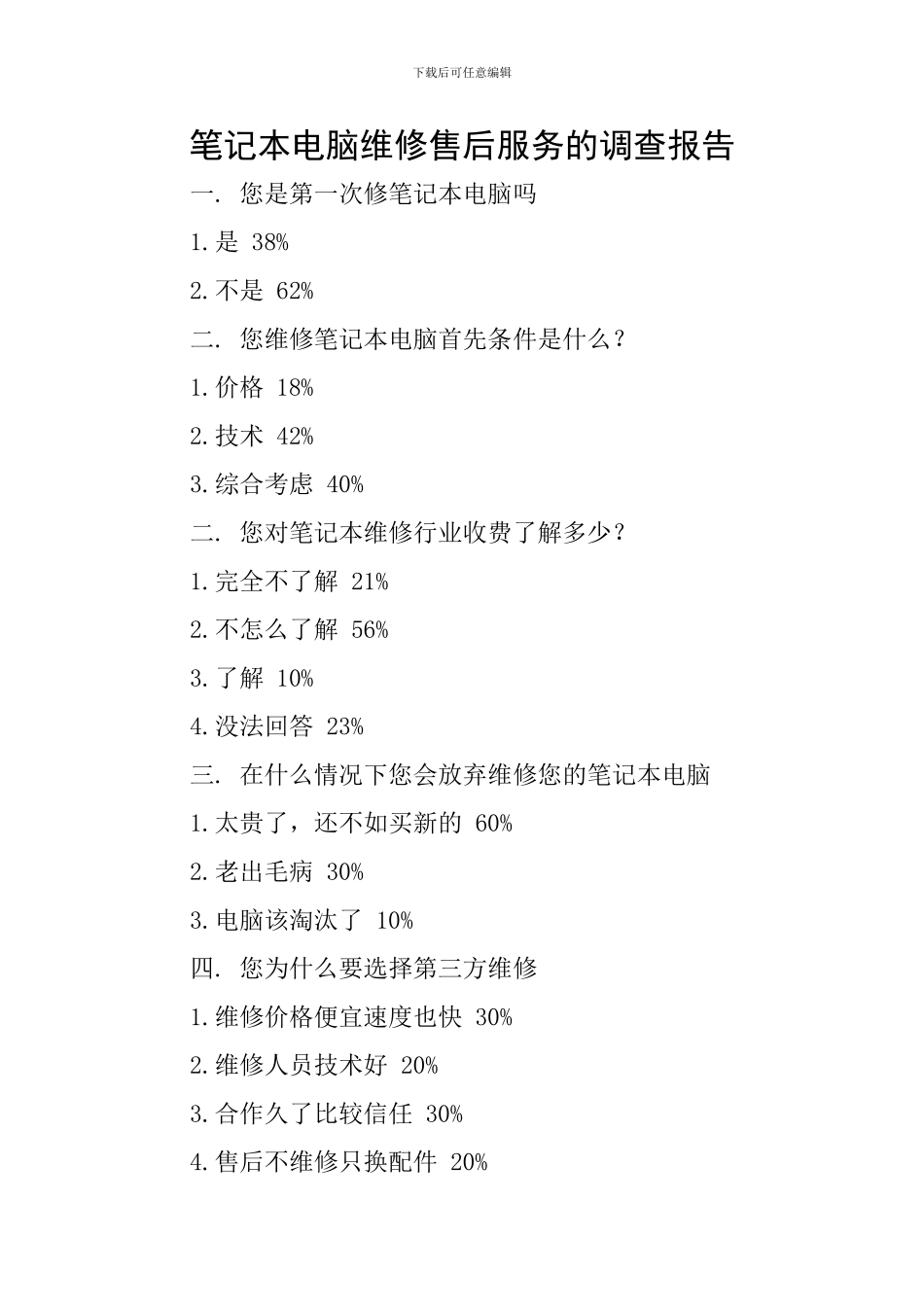 下载后可任意编辑

笔记本电脑维修售后服务的调查报告

一. 您是第一次修笔记本电脑吗

1.是 38%

2.不是 62%

二. 您维修笔记本电脑首先条件是什么？

1.价格 18%

2.技术 42%

3.综合考虑 40%

二. 您对笔记本维修行业收费了解多少？

1.完全不了解 21%

2.不怎么了解 56%

3.了解 10%

4.没法回答 23%

三. 在什么情况下您会放弃维修您的笔记本电脑

1.太贵了，还不如买新的 60%

2.老出毛病 30%

3.电脑该淘汰了 10%

四. 您为什么要选择第三方维修

1.维修价格便宜速度也快 30%

2.维修人员技术好 20%

3.合作久了比较信任 30%

4.售后不维修只换配件 20%